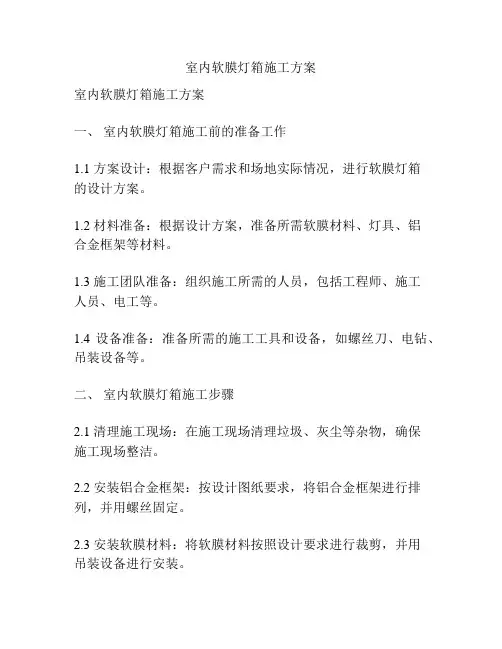 室内软膜灯箱施工方案

室内软膜灯箱施工方案

一、 室内软膜灯箱施工前的准备工作

1.1 方案设计：根据客户需求和场地实际情况，进行软膜灯箱的设计方案。

1.2 材料准备：根据设计方案，准备所需软膜材料、灯具、铝合金框架等材料。

1.3 施工团队准备：组织施工所需的人员，包括工程师、施工人员、电工等。

1.4 设备准备：准备所需的施工工具和设备，如螺丝刀、电钻、吊装设备等。

二、 室内软膜灯箱施工步骤

2.1 清理施工现场：在施工现场清理垃圾、灰尘等杂物，确保施工现场整洁。

2.2 安装铝合金框架：按设计图纸要求，将铝合金框架进行排列，并用螺丝固定。

2.3 安装软膜材料：将软膜材料按照设计要求进行裁剪，并用吊装设备进行安装。